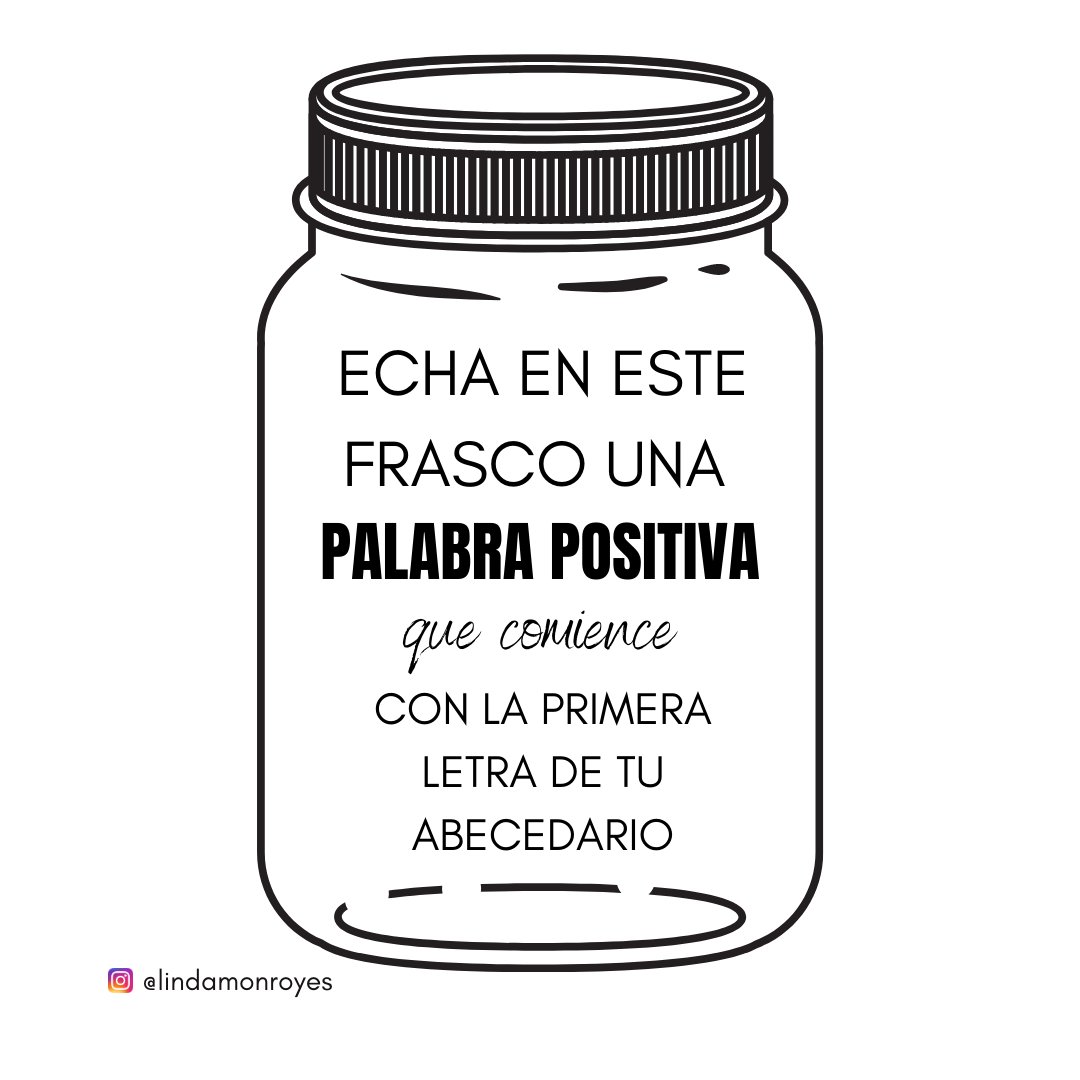 ECHA EN ESTE FRASCO UNA PALABRA POSITIVA que comience CON LA PRIMERA LETRA DE TU ABECEDARIO

@lindamonroyes